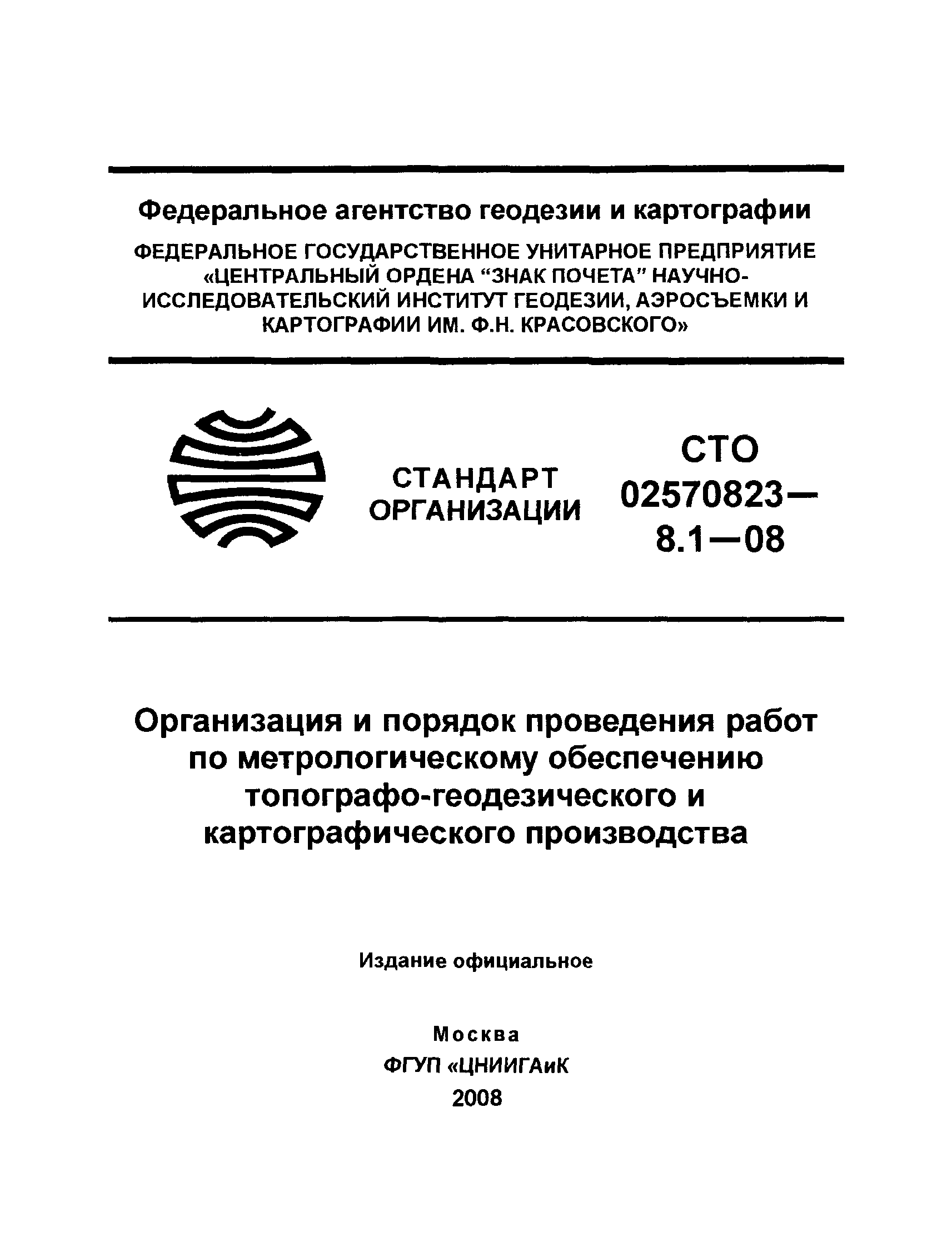 Федеральное агентство геодезии и картографии

ФЕДЕРАЛЬНОЕ ГОСУДАРСТВЕННОЕ УНИТАРНОЕ ПРЕДПРИЯТИЕ «ЦЕНТРАЛЬНЫЙ ОРДЕНА “ЗНАК ПОЧЕТА” НАУЧНО-ИССЛЕДОВАТЕЛЬСКИЙ ИНСТИТУТ ГЕОДЕЗИИ, АЭРОСЪЕМКИ И КАРТОГРАФИИ ИМ. Ф.Н. КРАСОВСКОГО»

СТАНДАРТ ОРГАНИЗАЦИИ

СТО 02570823—8.1—08

Организация и порядок проведения работ по метрологическому обеспечению топографо-геодезического и картографического производства

Издание официальное

Москва
ФГУП «ЦНИИГАиК
2008